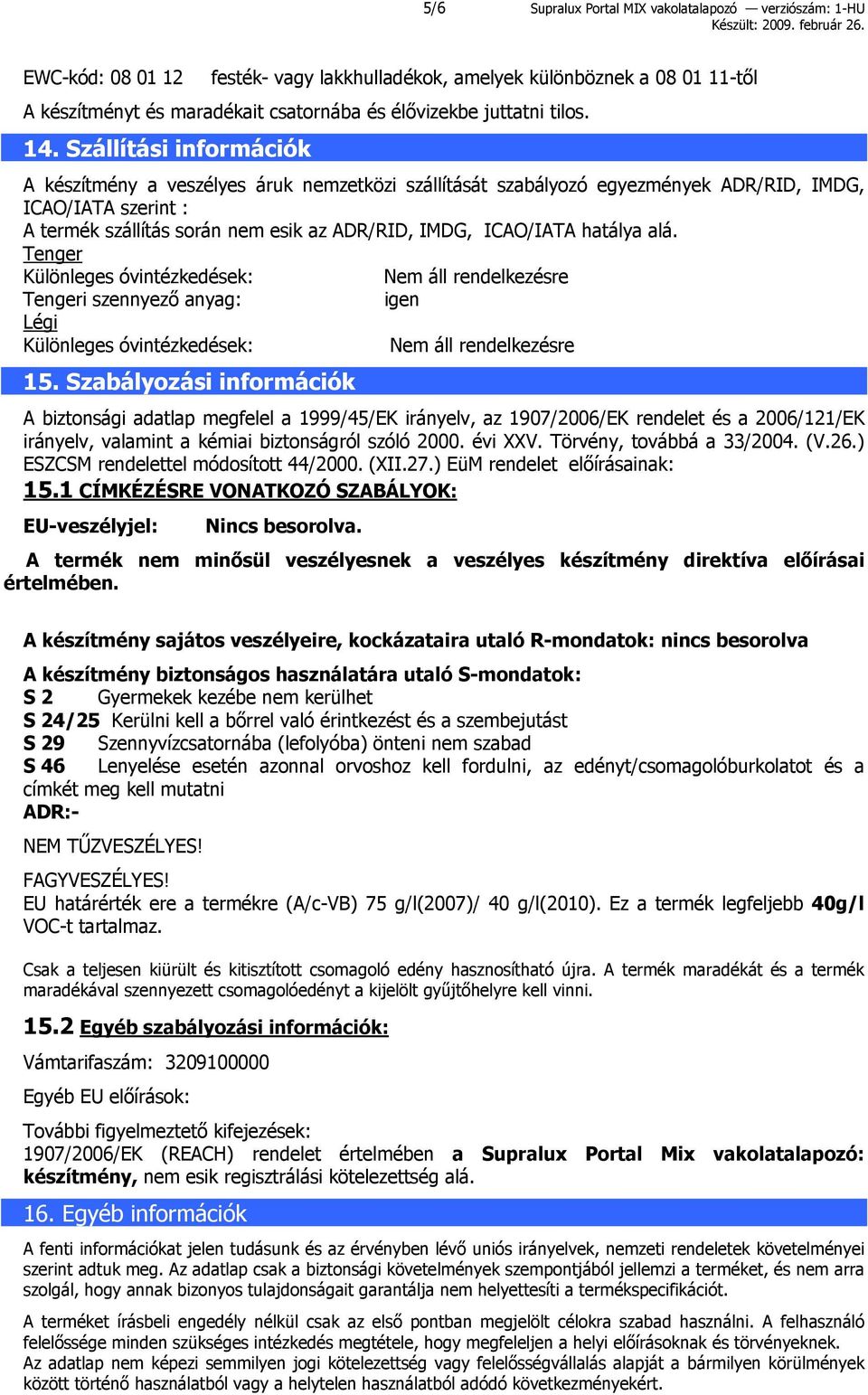 5/6 Supralux Portal MIX vakolatalapozó — verziószám: 1-HU
Készült: 2009. február 26.

EWC-kód: 08 01 12 festék- vagy lakkhulladékok, amelyek különböznek a 08 01 11-től
A készítményt és maradékait csatornába és élővizekbe juttatni tilos.

14. Szállítási információk

A készítmény a veszélyes áruk nemzetközi szállítását szabályozó egyezmények ADR/RID, IMDG, ICAO/IATA szerint :
A termék szállítás során nem esik az ADR/RID, IMDG, ICAO/IATA hatálya alá.
Tenger
Különleges óvintézkedések: Nem áll rendelkezésre
Tengeri szennyező anyag: igen
Légi
Különleges óvintézkedések: Nem áll rendelkezésre

15. Szabályozási információk

A biztonsági adatlap megfelel a 1999/45/EK irányelv, az 1907/2006/EK rendelet és a 2006/121/EK irányelv, valamint a kémiai biztonságról szóló 2000. évi XXV. Törvény, továbbá a 33/2004. (V.26.) ESZCSM rendelettel módosított 44/2000. (XII.27.) EüM rendelet előírásainak:
15.1 CÍMKÉZÉSRE VONATKOZÓ SZABÁLYOK:

EU-veszélyjel: Nincs besorolva.

A termék nem minősül veszélyesnek a veszélyes készítmény direktíva előírásai értelmében.

A készítmény sajátos veszélyeire, kockázataira utaló R-mondatok: nincs besorolva

A készítmény biztonságos használatára utaló S-mondatok:
S 2 Gyermekek kezébe nem kerülhet
S 24/25 Kerülni kell a bőrrel való érintkezést és a szembejutást
S 29 Szennyvízcsatornába (lefolyóba) önteni nem szabad
S 46 Lenyelése esetén azonnal orvoshoz kell fordulni, az edényt/csomagolóburkolatot és a címkét meg kell mutatni
ADR:-

NEM TŰZVESZÉLYES!

FAGYVESZÉLYES!
EU határérték ere a termékre (A/c-VB) 75 g/l(2007)/ 40 g/l(2010). Ez a termék legfeljebb 40g/l VOC-t tartalmaz.

Csak a teljesen kiürült és kitisztított csomagoló edény hasznosítható újra. A termék maradékát és a termék maradékával szennyezett csomagolóedényt a kijelölt gyűjtőhelyre kell vinni.

15.2 Egyéb szabályozási információk:

Vámtarifaszám: 3209100000

Egyéb EU előírások:

További figyelmeztető kifejezések:
1907/2006/EK (REACH) rendelet értelmében a Supralux Portal Mix vakolatalapozó: készítmény, nem esik regisztrálási kötelezettség alá.

16. Egyéb információk

A fenti információkat jelen tudásunk és az érvényben lévő uniós irányelvek, nemzeti rendeletek követelményei szerint adtuk meg. Az adatlap csak a biztonsági követelmények szempontjából jellemzi a terméket, és nem arra szolgál, hogy annak bizonyos tulajdonságait garantálja nem helyettesíti a termékspecifikációt.

A terméket írásbeli engedély nélkül csak az első pontban megjelölt célokra szabad használni. A felhasználó felelőssége minden szükséges intézkedés megtétele, hogy megfeleljen a helyi előírásoknak és törvényeknek.
Az adatlap nem képezi semmilyen jogi kötelezettség vagy felelősségvállalás alapját a bármilyen körülmények között történő használatból vagy a helytelen használatból adódó következményekért.